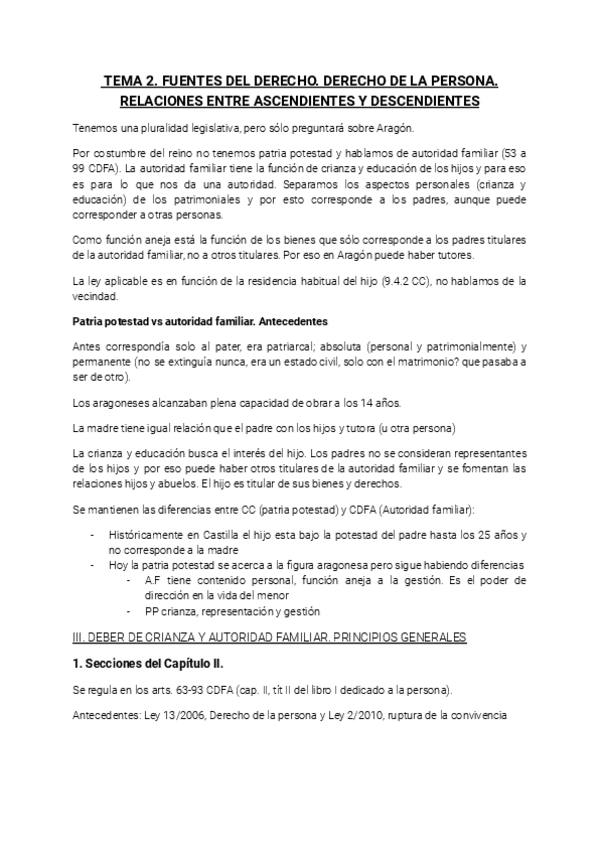 TEMA 2. FUENTES DEL DERECHO. DERECHO DE LA PERSONA. RELACIONES ENTRE ASCENDIENTES Y DESCENDIENTES

Tenemos una pluralidad legislativa, pero sólo preguntará sobre Aragón.

Por costumbre del reino no tenemos patria potestad y hablamos de autoridad familiar (53 a 99 CDFA). La autoridad familiar tiene la función de crianza y educación de los hijos y para eso es para lo que nos da una autoridad. Separamos los aspectos personales (crianza y educación) de los patrimoniales y por esto corresponde a los padres, aunque puede corresponder a otras personas.

Como función aneja está la función de los bienes que sólo corresponde a los padres titulares de la autoridad familiar, no a otros titulares. Por eso en Aragón puede haber tutores.

La ley aplicable es en función de la residencia habitual del hijo (9.4.2 CC), no hablamos de la vecindad.

Patria potestad vs autoridad familiar. Antecedentes

Antes correspondía solo al pater, era patriarcal; absoluta (personal y patrimonialmente) y permanente (no se extinguía nunca, era un estado civil, solo con el matrimonio? que pasaba a ser de otro).

Los aragoneses alcanzaban plena capacidad de obrar a los 14 años.

La madre tiene igual relación que el padre con los hijos y tutora (u otra persona)

La crianza y educación busca el interés del hijo. Los padres no se consideran representantes de los hijos y por eso puede haber otros titulares de la autoridad familiar y se fomentan las relaciones hijos y abuelos. El hijo es titular de sus bienes y derechos.

Se mantienen las diferencias entre CC (patria potestad) y CDFA (Autoridad familiar):

- Históricamente en Castilla el hijo esta bajo la potestad del padre hasta los 25 años y no corresponde a la madre
- Hoy la patria potestad se acerca a la figura aragonesa pero sigue habiendo diferencias
  - A.F tiene contenido personal, función aneja a la gestión. Es el poder de dirección en la vida del menor
  - PP crianza, representación y gestión

III. DEBER DE CRIANZA Y AUTORIDAD FAMILIAR. PRINCIPIOS GENERALES

1. Secciones del Capítulo II.

Se regula en los arts. 63-93 CDFA (cap. II, tít II del libro I dedicado a la persona).

Antecedentes: Ley 13/2006, Derecho de la persona y Ley 2/2010, ruptura de la convivencia